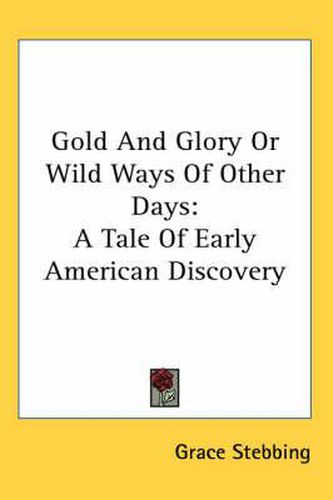 Gold And Glory Or Wild Ways Of Other Days:
A Tale Of Early American Discovery

Grace Stebbing